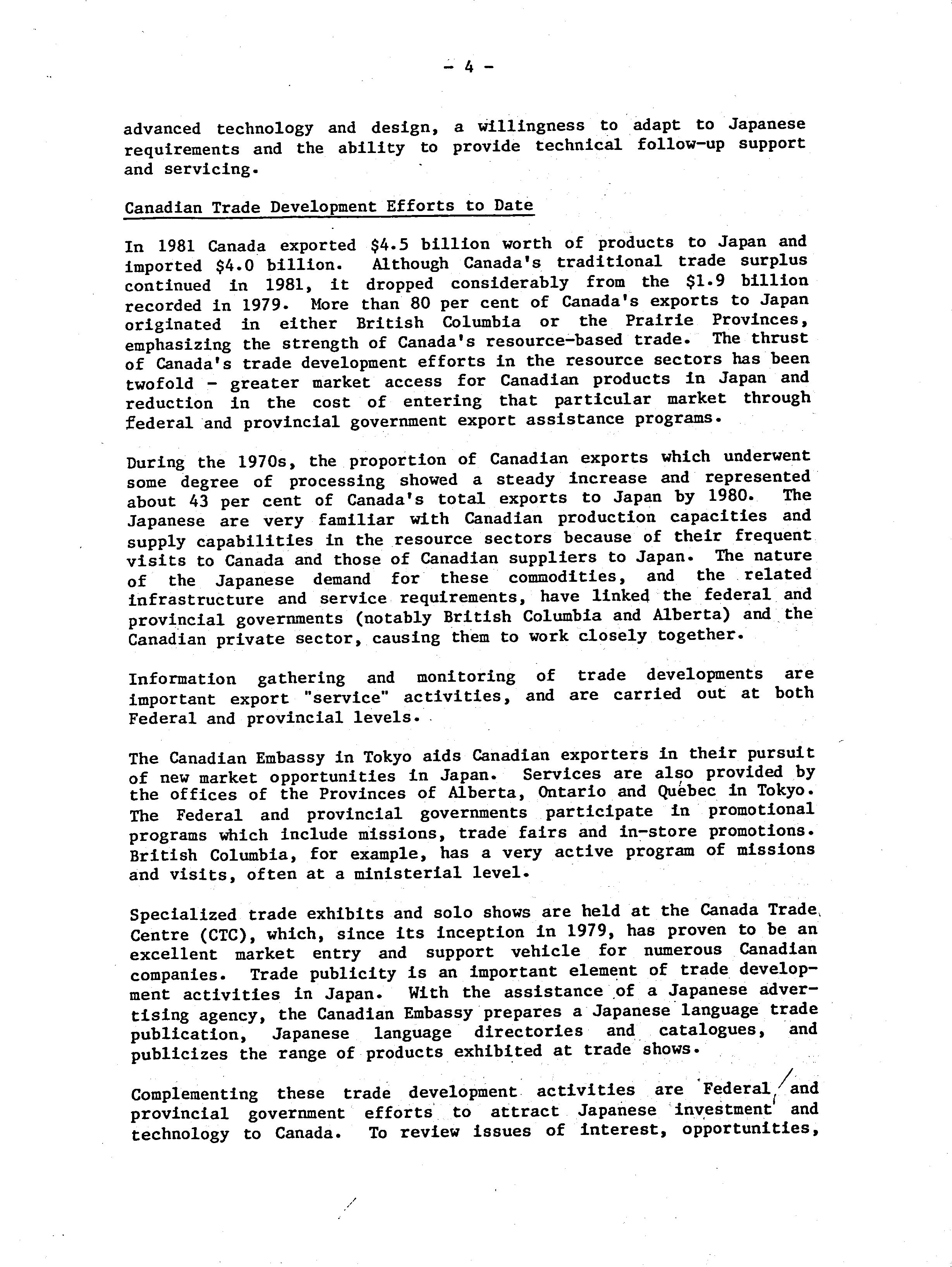 - 4 -

advanced technology and design, a willingness to adapt to Japanese requirements and the ability to provide technical follow-up support and servicing.

Canadian Trade Development Efforts to Date

In 1981 Canada exported \$4.5 billion worth of products to Japan and imported \$4.0 billion. Although Canada's traditional trade surplus continued in 1981, it dropped considerably from the \$1.9 billion recorded in 1979. More than 80 per cent of Canada's exports to Japan originated in either British Columbia or the Prairie Provinces, emphasizing the strength of Canada's resource-based trade. The thrust of Canada's trade development efforts in the resource sectors has been twofold - greater market access for Canadian products in Japan and reduction in the cost of entering that particular market through federal and provincial government export assistance programs.

During the 1970s, the proportion of Canadian exports which underwent some degree of processing showed a steady increase and represented about 43 per cent of Canada's total exports to Japan by 1980. The Japanese are very familiar with Canadian production capacities and supply capabilities in the resource sectors because of their frequent visits to Canada and those of Canadian suppliers to Japan. The nature of the Japanese demand for these commodities, and the related infrastructure and service requirements, have linked the federal and provincial governments (notably British Columbia and Alberta) and the Canadian private sector, causing them to work closely together.

Information gathering and monitoring of trade developments are important export "service" activities, and are carried out at both Federal and provincial levels.

The Canadian Embassy in Tokyo aids Canadian exporters in their pursuit of new market opportunities in Japan. Services are also provided by the offices of the Provinces of Alberta, Ontario and Québec in Tokyo. The Federal and provincial governments participate in promotional programs which include missions, trade fairs and in-store promotions. British Columbia, for example, has a very active program of missions and visits, often at a ministerial level.

Specialized trade exhibits and solo shows are held at the Canada Trade Centre (CTC), which, since its inception in 1979, has proven to be an excellent market entry and support vehicle for numerous Canadian companies. Trade publicity is an important element of trade development activities in Japan. With the assistance of a Japanese advertising agency, the Canadian Embassy prepares a Japanese language trade publication, Japanese language directories and catalogues, and publicizes the range of products exhibited at trade shows.

Complementing these trade development activities are Federal and provincial government efforts to attract Japanese investment and technology to Canada. To review issues of interest, opportunities,